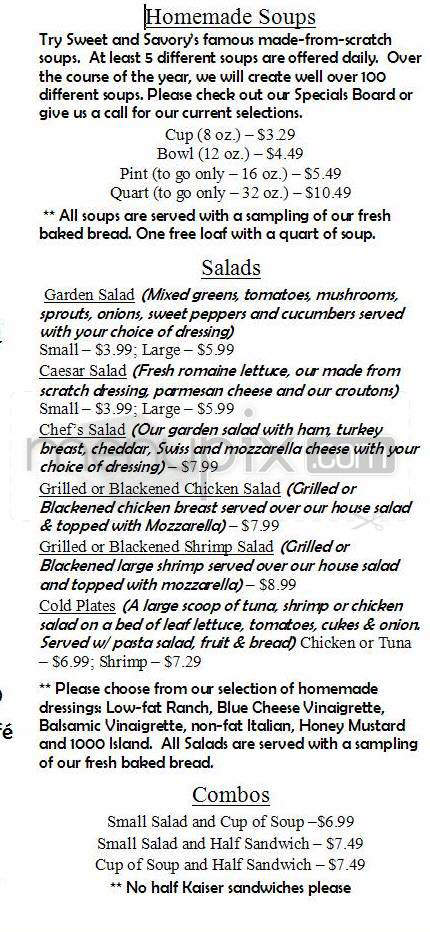 Homemade Soups

Try Sweet and Savory's famous made-from-scratch soups. At least 5 different soups are offered daily. Over the course of the year, we will create well over 100 different soups. Please check out our Specials Board or give us a call for our current selections.

Cup (8 oz.) – $3.29
Bowl (12 oz.) – $4.49
Pint (to go only – 16 oz.) – $5.49
Quart (to go only – 32 oz.) – $10.49

** All soups are served with a sampling of our fresh baked bread. One free loaf with a quart of soup.

Salads

Garden Salad (Mixed greens, tomatoes, mushrooms, sprouts, onions, sweet peppers and cucumbers served with your choice of dressing)
Small – $3.99; Large – $5.99

Caesar Salad (Fresh romaine lettuce, our made from scratch dressing, parmesan cheese and our croutons)
Small – $3.99; Large – $5.99

Chef's Salad (Our garden salad with ham, turkey breast, cheddar, Swiss and mozzarella cheese with your choice of dressing) – $7.99

Grilled or Blackened Chicken Salad (Grilled or Blackened chicken breast served over our house salad & topped with Mozzarella) – $7.99

Grilled or Blackened Shrimp Salad (Grilled or Blackened large shrimp served over our house salad and topped with mozzarella) – $8.99

Cold Plates (A large scoop of tuna, shrimp or chicken salad on a bed of leaf lettuce, tomatoes, cukes & onion. Served w/ pasta salad, fruit & bread) Chicken or Tuna – $6.99; Shrimp – $7.29

** Please choose from our selection of homemade dressings: Low-fat Ranch, Blue Cheese Vinaigrette, Balsamic Vinaigrette, non-fat Italian, Honey Mustard and 1000 Island. All Salads are served with a sampling of our fresh baked bread.

Combos

Small Salad and Cup of Soup –$6.99
Small Salad and Half Sandwich – $7.49
Cup of Soup and Half Sandwich – $7.49
** No half Kaiser sandwiches please